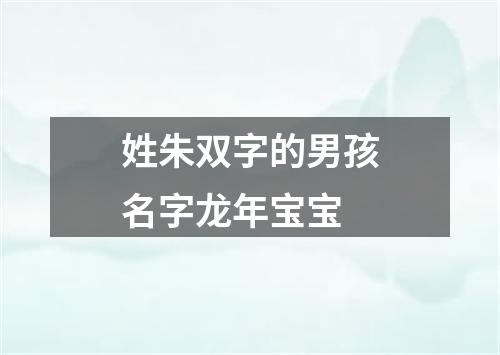 姓朱双字的男孩名字龙年宝宝